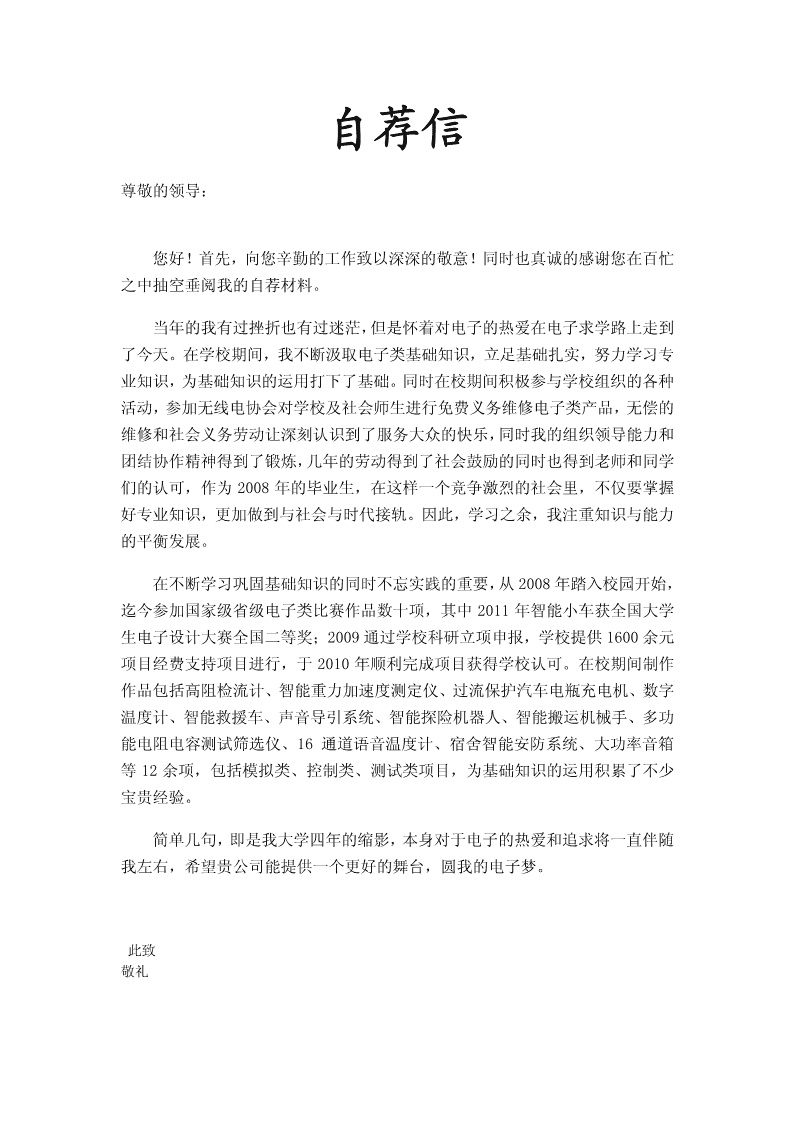 自荐信

尊敬的领导：

您好！首先，向您辛勤的工作致以深深的敬意！同时也真诚的感谢您在百忙之中抽空垂阅我的自荐材料。

当年的我有过挫折也有过迷茫，但是怀着对电子的热爱在电子求学路上走到了今天。在学校期间，我不断汲取电子类基础知识，立足基础扎实，努力学习专业知识，为基础知识的运用打下了基础。同时在校期间积极参与学校组织的各种活动，参加无线电协会对学校及社会师生进行免费义务维修电子类产品，无偿的维修和社会义务劳动让深刻认识到了服务大众的快乐，同时我的组织领导能力和团结协作精神得到了锻炼，几年的劳动得到了社会鼓励的同时也得到老师和同学们的认可，作为 2008 年的毕业生，在这样一个竞争激烈的社会里，不仅要掌握好专业知识，更加做到与社会与时代接轨。因此，学习之余，我注重知识与能力的平衡发展。

在不断学习巩固基础知识的同时不忘实践的重要，从 2008 年踏入校园开始，迄今参加国家级省级电子类比赛作品数十项，其中 2011 年智能小车获全国大学生电子设计大赛全国二等奖；2009 通过学校科研立项申报，学校提供 1600 余元项目经费支持项目进行，于 2010 年顺利完成项目获得学校认可。在校期间制作作品包括高阻检流计、智能重力加速度测定仪、过流保护汽车电瓶充电机、数字温度计、智能救援车、声音导引系统、智能探险机器人、智能搬运机械手、多功能电阻电容测试筛选仪、16 通道语音温度计、宿舍智能安防系统、大功率音箱等 12 余项，包括模拟类、控制类、测试类项目，为基础知识的运用积累了不少宝贵经验。

简单几句，即是我大学四年的缩影，本身对于电子的热爱和追求将一直伴随我左右，希望贵公司能提供一个更好的舞台，圆我的电子梦。

此致
敬礼